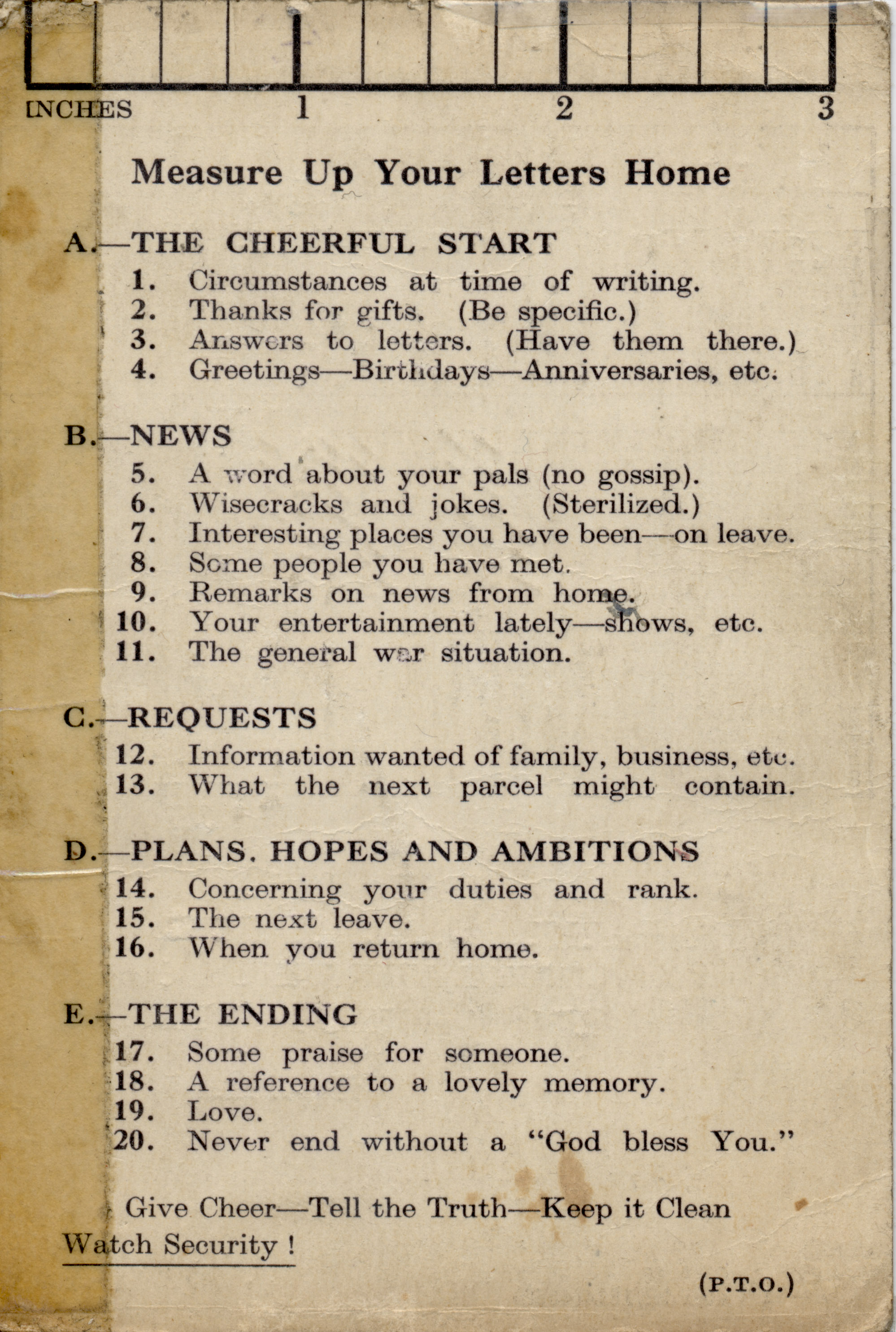 INCHES 1 2 3

Measure Up Your Letters Home

A.—THE CHEERFUL START
1. Circumstances at time of writing.
2. Thanks for gifts. (Be specific.)
3. Answers to letters. (Have them there.)
4. Greetings—Birthdays—Anniversaries, etc.

B.—NEWS
5. A word about your pals (no gossip).
6. Wisecracks and jokes. (Sterilized.)
7. Interesting places you have been—on leave.
8. Some people you have met.
9. Remarks on news from home.
10. Your entertainment lately—shows, etc.
11. The general war situation.

C.—REQUESTS
12. Information wanted of family, business, etc.
13. What the next parcel might contain.

D.—PLANS, HOPES AND AMBITIONS
14. Concerning your duties and rank.
15. The next leave.
16. When you return home.

E.—THE ENDING
17. Some praise for someone.
18. A reference to a lovely memory.
19. Love.
20. Never end without a "God bless You."

Give Cheer—Tell the Truth—Keep it Clean
Watch Security !

(P.T.O.)